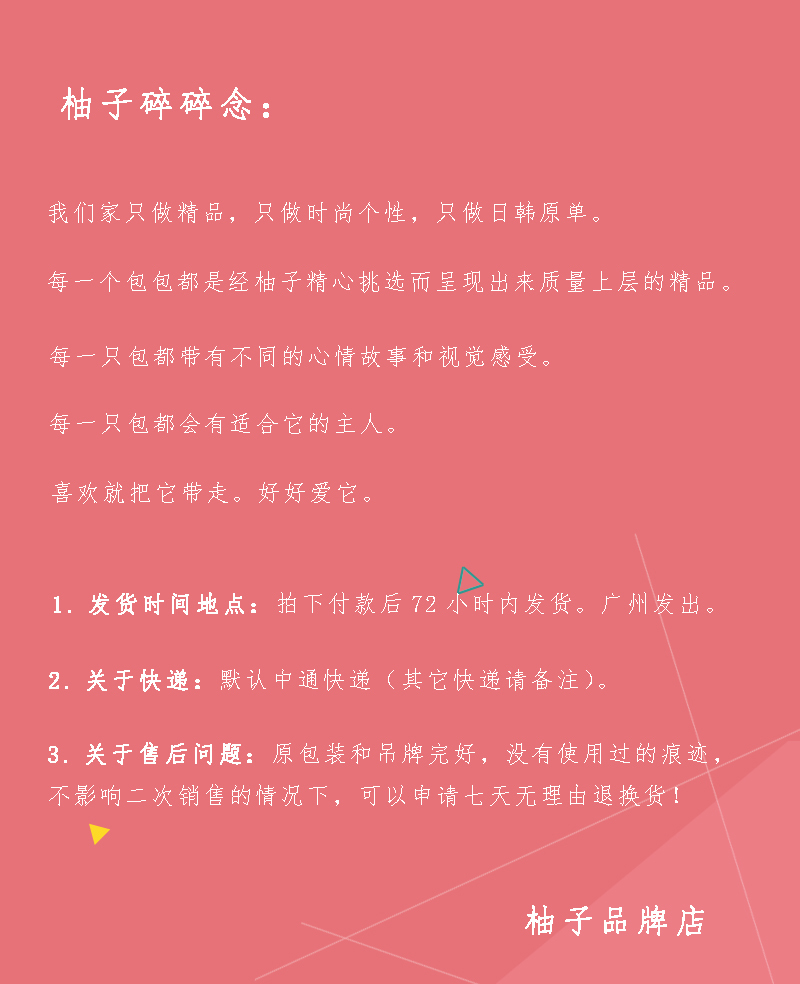 柚子碎碎念：

我们家只做精品，只做时尚个性，只做日韩原单。

每一个包包都是经柚子精心挑选而呈现出来质量上层的精品。

每一只包都带有不同的心情故事和视觉感受。

每一只包都会有适合它的主人。

喜欢就把它带走。好好爱它。

1.发货时间地点：拍下付款后72小时内发货。广州发出。

2.关于快递：默认中通快递（其它快递请备注）。

3.关于售后问题：原包装和吊牌完好，没有使用过的痕迹，不影响二次销售的情况下，可以申请七天无理由退换货！

柚子品牌店